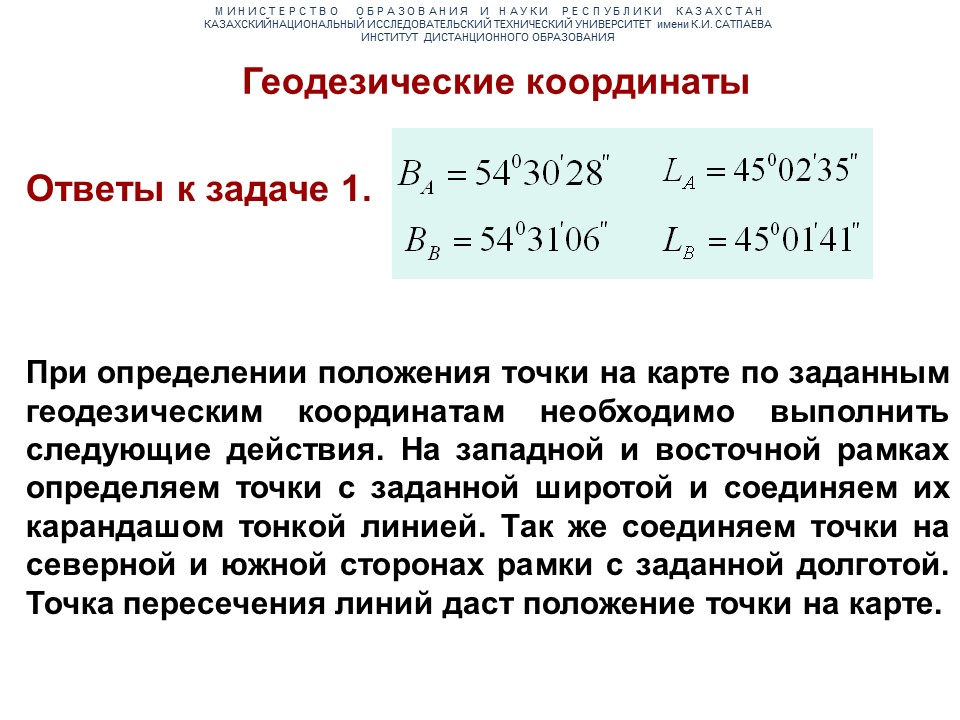 МИНИСТЕРСТВО ОБРАЗОВАНИЯ И НАУКИ РЕСПУБЛИКИ КАЗАХСТАН
КАЗАХСКИЙНАЦИОНАЛЬНЫЙ ИССЛЕДОВАТЕЛЬСКИЙ ТЕХНИЧЕСКИЙ УНИВЕРСИТЕТ имени К.И. САТПАЕВА
ИНСТИТУТ ДИСТАНЦИОННОГО ОБРАЗОВАНИЯ

Геодезические координаты

Ответы к задаче 1.

$B_A = 54^0 30' 28''$ $L_A = 45^0 02' 35''$

$B_B = 54^0 31' 06''$ $L_B = 45^0 01' 41''$

При определении положения точки на карте по заданным геодезическим координатам необходимо выполнить следующие действия. На западной и восточной рамках определяем точки с заданной широтой и соединяем их карандашом тонкой линией. Так же соединяем точки на северной и южной сторонах рамки с заданной долготой. Точка пересечения линий даст положение точки на карте.